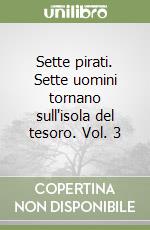 unilibro

Sette pirati. Sette uomini tornano sull'isola del tesoro. Vol. 3

COPERTINA NON DISPONIBILE